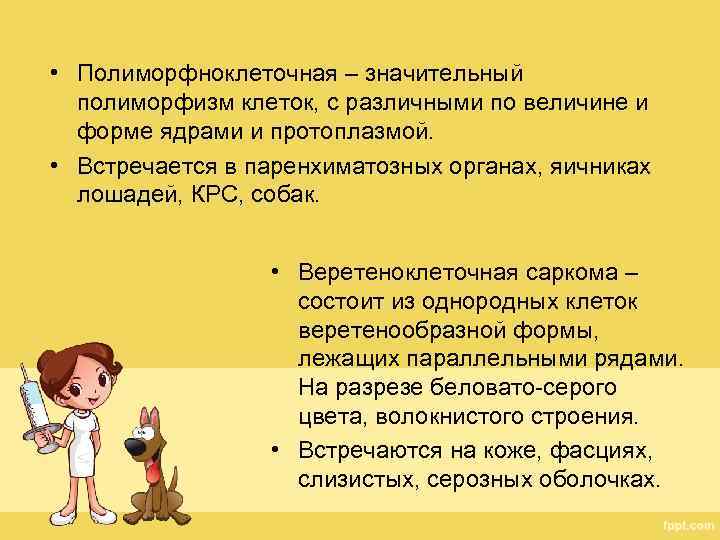 • Полиморфноклеточная – значительный полиморфизм клеток, с различными по величине и форме ядрами и протоплазмой.
• Встречается в паренхиматозных органах, яичниках лошадей, КРС, собак.

• Веретеноклеточная саркома – состоит из однородных клеток веретенообразной формы, лежащих параллельными рядами. На разрезе беловато-серого цвета, волокнистого строения.
• Встречаются на коже, фасциях, слизистых, серозных оболочках.

fppt.com